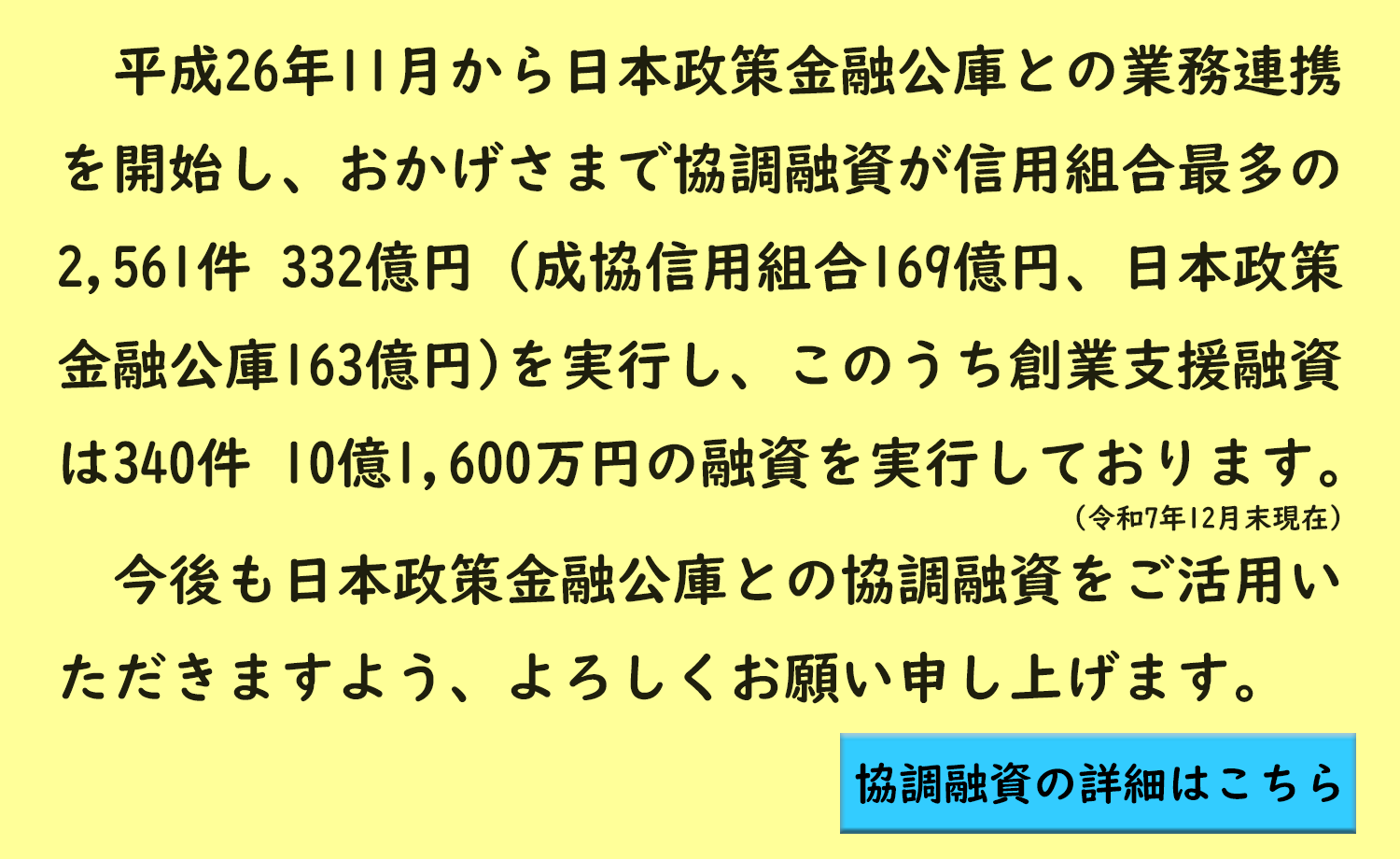 平成26年11月から日本政策金融公庫との業務連携を開始し、おかげさまで協調融資が信用組合最多の2,561件 332億円（成協信用組合169億円、日本政策金融公庫163億円）を実行し、このうち創業支援融資は340件 10億1,600万円の融資を実行しております。

（令和7年12月末現在）

今後も日本政策金融公庫との協調融資をご活用いただきますよう、よろしくお願い申し上げます。

協調融資の詳細はこちら